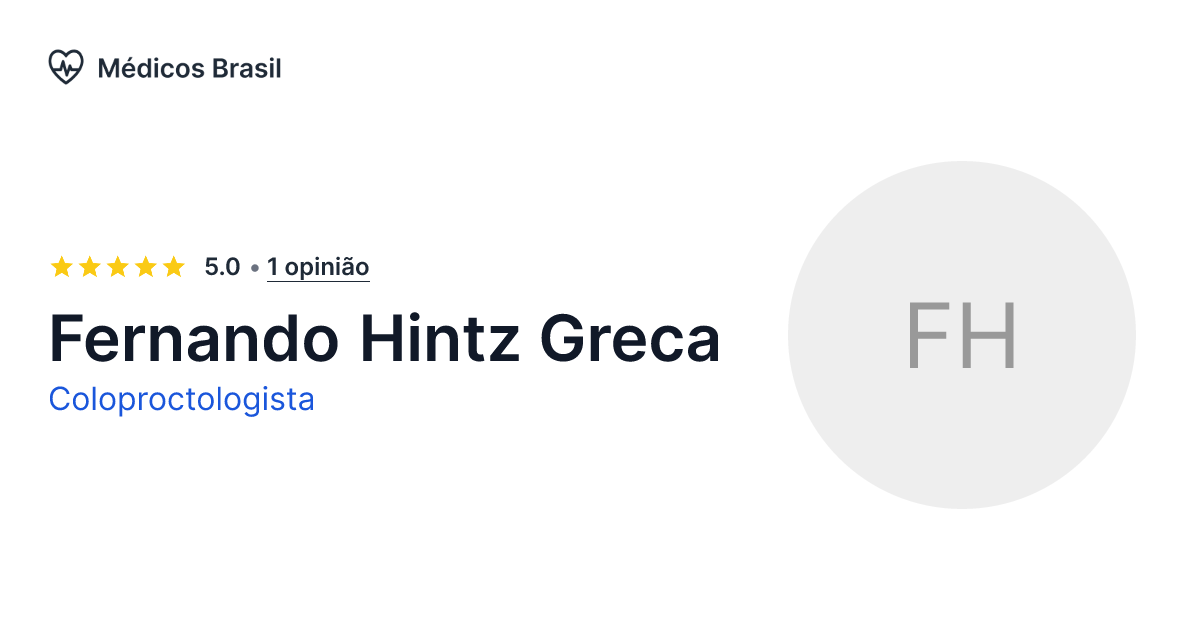 Médicos Brasil

5.0 • 1 opinião

Fernando Hintz Greca

Coloproctologista

FH